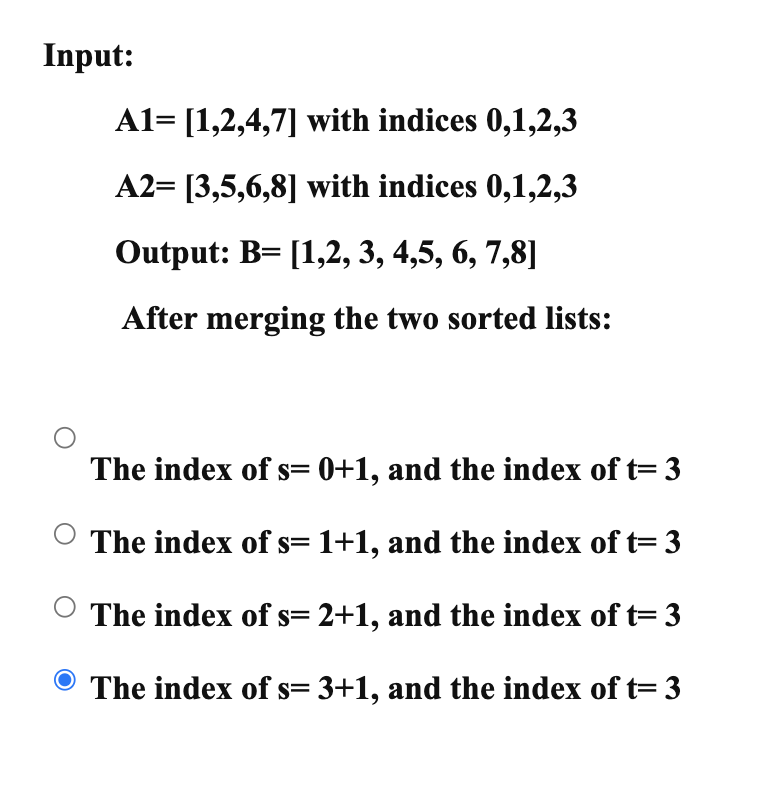 Input:

A1= [1,2,4,7] with indices 0,1,2,3

A2= [3,5,6,8] with indices 0,1,2,3

Output: B= [1,2, 3, 4,5, 6, 7,8]

After merging the two sorted lists:

The index of s= 0+1, and the index of t= 3

The index of s= 1+1, and the index of t= 3

The index of s= 2+1, and the index of t= 3

The index of s= 3+1, and the index of t= 3